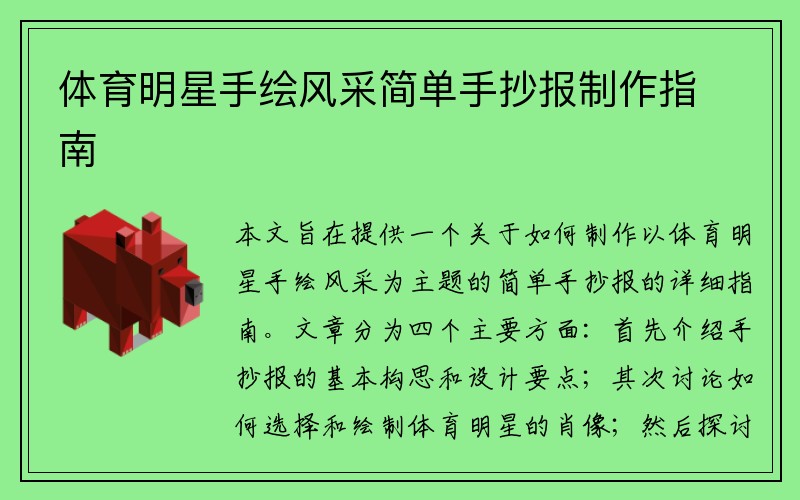 体育明星手绘风采简单手抄报制作指南

本文旨在提供一个关于如何制作以体育明星手绘风采为主题的简单手抄报的详细指南。文章分为四个主要方面：首先介绍手抄报的基本构思和设计要点；其次讨论如何选择和绘制体育明星的肖像；然后探讨